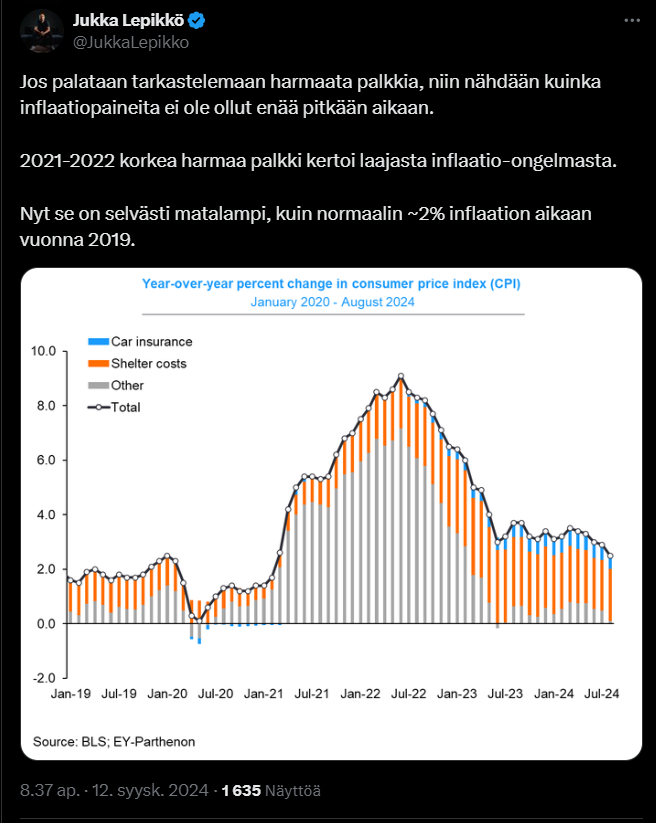 Jukka Lepikkö
@JukkaLepikko

Jos palataan tarkastelemaan harmaata palkkia, niin nähdään kuinka inflaatiopaineita ei ole ollut enää pitkään aikaan.

2021-2022 korkea harmaa palkki kertoi laajasta inflaatio-ongelmasta.

Nyt se on selvästi matalampi, kuin normaalin ~2% inflaation aikaan vuonna 2019.

Year-over-year percent change in consumer price index (CPI)
January 2020 - August 2024

Car insurance
Shelter costs
Other
Total

10.0
8.0
6.0
4.0
2.0
0.0
-2.0

Jan-19 Jul-19 Jan-20 Jul-20 Jan-21 Jul-21 Jan-22 Jul-22 Jan-23 Jul-23 Jan-24 Jul-24

Source: BLS; EY-Parthenon

8.37 ap. · 12. syysk. 2024 · 1 635 Näyttöä